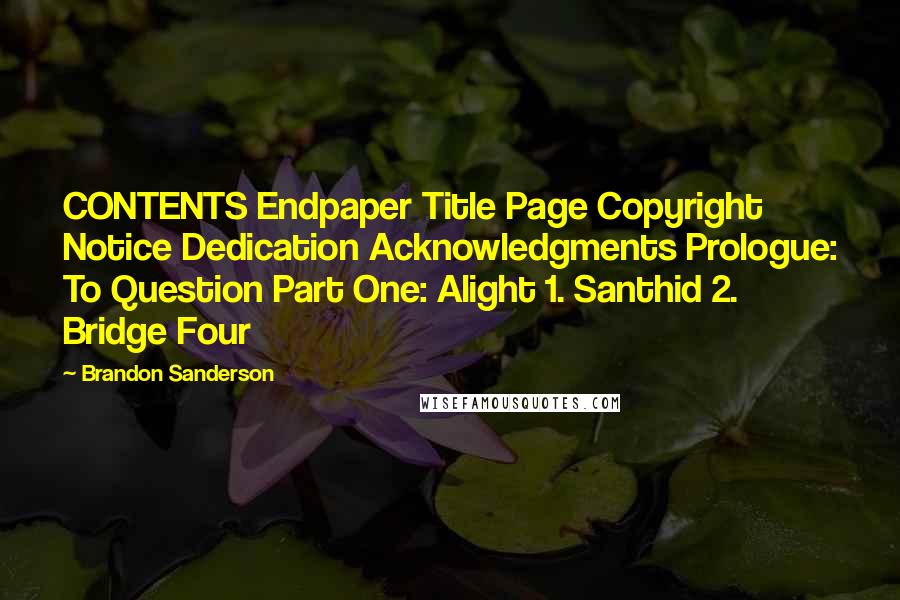 CONTENTS Endpaper Title Page Copyright Notice Dedication Acknowledgments Prologue: To Question Part One: Alight 1. Santhid 2. Bridge Four

~ Brandon Sanderson

WISEFAMOUSQUOTES.COM